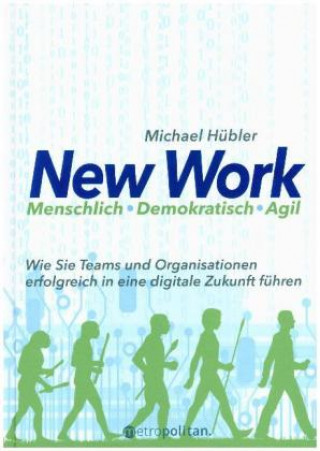 Michael Hübler

New Work

Menschlich • Demokratisch • Agil

Wie Sie Teams und Organisationen erfolgreich in eine digitale Zukunft führen

metropolitan.